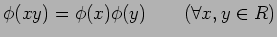 $\phi(xy) = \phi(x)\phi(y) \qquad (\forall x, y \in R)$